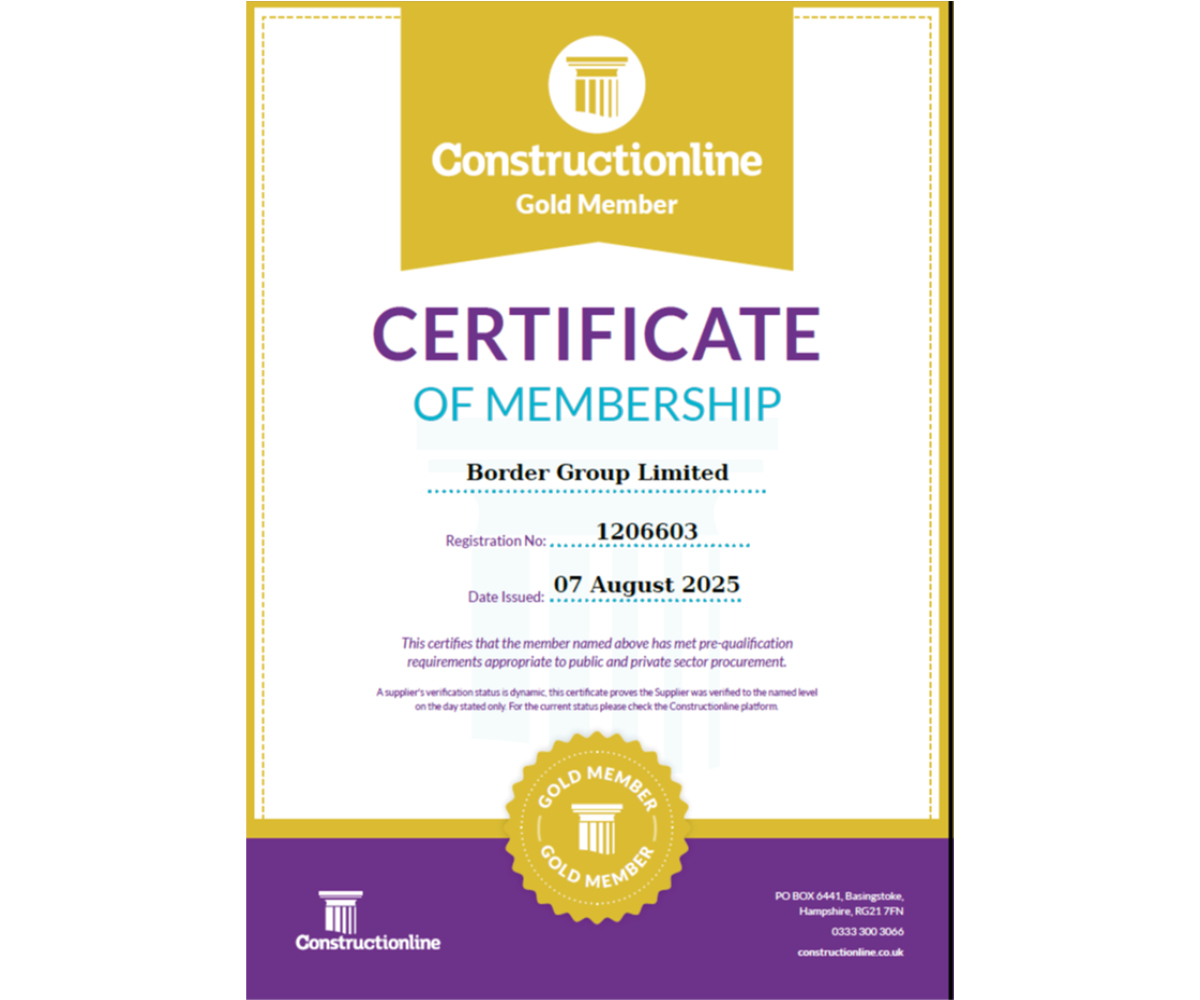 Constructionline
Gold Member

CERTIFICATE
OF MEMBERSHIP

Border Group Limited

Registration No: 1206603

Date Issued: 07 August 2025

This certifies that the member named above has met pre-qualification requirements appropriate to public and private sector procurement.

A supplier's verification status is dynamic, this certificate proves the Supplier was verified to the named level on the day stated only. For the current status please check the Constructionline platform.

GOLD MEMBER
GOLD MEMBER

Constructionline

PO BOX 6441, Basingstoke, Hampshire, RG21 7FN
0333 300 3066
constructionline.co.uk